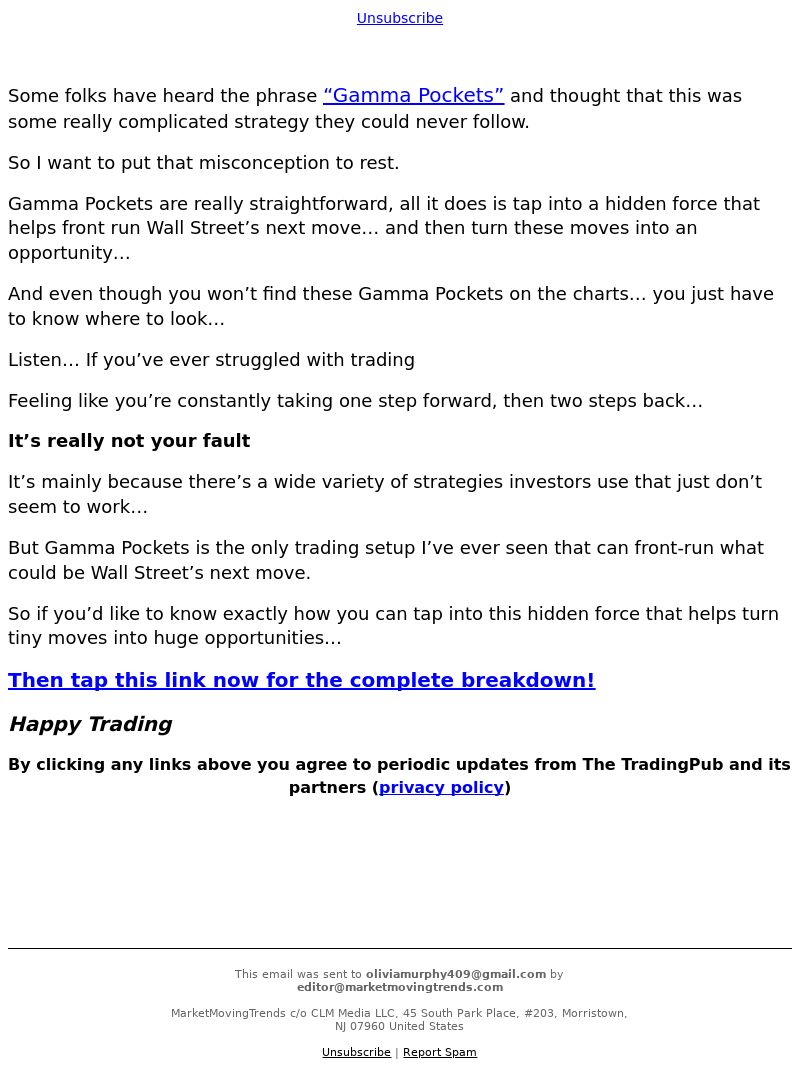 Unsubscribe

Some folks have heard the phrase “Gamma Pockets” and thought that this was some really complicated strategy they could never follow.

So I want to put that misconception to rest.

Gamma Pockets are really straightforward, all it does is tap into a hidden force that helps front run Wall Street’s next move… and then turn these moves into an opportunity…

And even though you won’t find these Gamma Pockets on the charts… you just have to know where to look…

Listen… If you’ve ever struggled with trading

Feeling like you’re constantly taking one step forward, then two steps back…

It’s really not your fault

It’s mainly because there’s a wide variety of strategies investors use that just don’t seem to work…

But Gamma Pockets is the only trading setup I’ve ever seen that can front-run what could be Wall Street’s next move.

So if you’d like to know exactly how you can tap into this hidden force that helps turn tiny moves into huge opportunities…

Then tap this link now for the complete breakdown!

Happy Trading

By clicking any links above you agree to periodic updates from The TradingPub and its partners (privacy policy)

This email was sent to oliviamurphy409@gmail.com by editor@marketmovingtrends.com

MarketMovingTrends c/o CLM Media LLC, 45 South Park Place, #203, Morristown, NJ 07960 United States

Unsubscribe | Report Spam